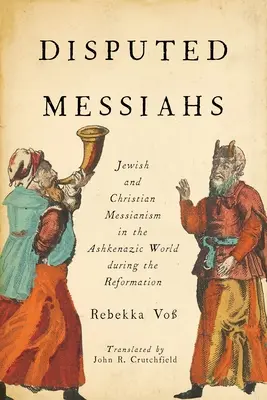 DISPUTED MESSIAHS

Jewish and Christian Messianism in the Ashkenazic World during the Reformation

Rebekka Voß

Translated by John R. Crutchfield